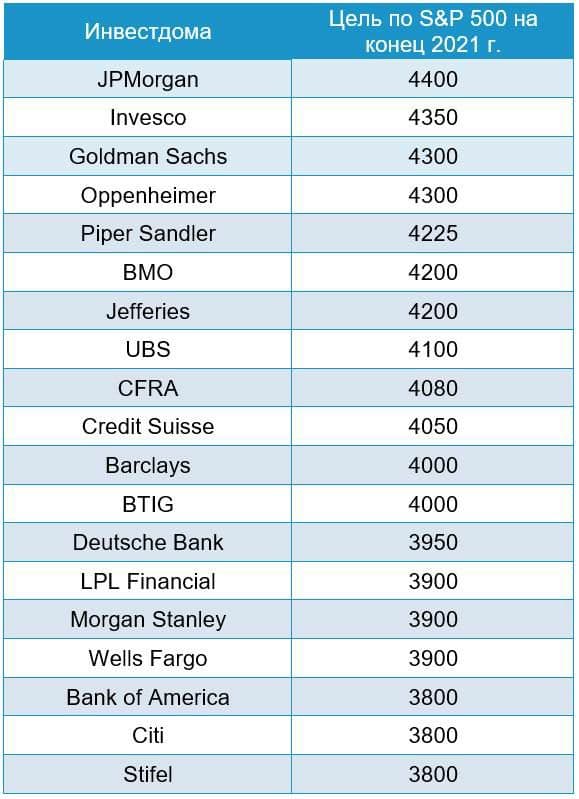 | Инвестдома | Цель по S&P 500 на конец 2021 г. |
|---|---|
| JPMorgan | 4400 |
| Invesco | 4350 |
| Goldman Sachs | 4300 |
| Oppenheimer | 4300 |
| Piper Sandler | 4225 |
| BMO | 4200 |
| Jefferies | 4200 |
| UBS | 4100 |
| CFRA | 4080 |
| Credit Suisse | 4050 |
| Barclays | 4000 |
| BTIG | 4000 |
| Deutsche Bank | 3950 |
| LPL Financial | 3900 |
| Morgan Stanley | 3900 |
| Wells Fargo | 3900 |
| Bank of America | 3800 |
| Citi | 3800 |
| Stifel | 3800 |